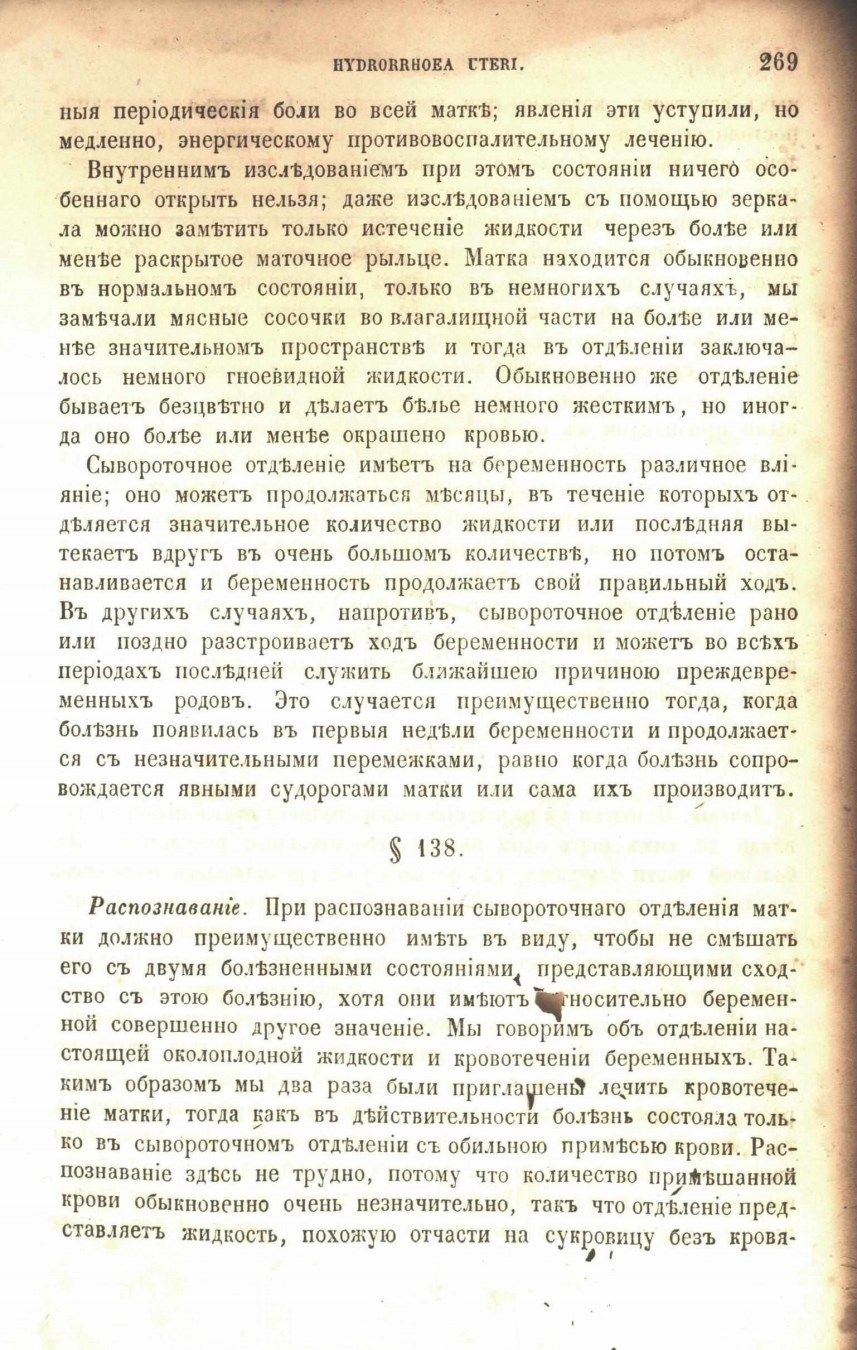 HYDRORRHOEA UTERI. 269

ныя періодическія боли во всей маткѣ; явленія эти уступили, но медленно, энергическому противовоспалительному леченію.

Внутреннимъ изслѣдованіемъ при этомъ состояніи ничего особеннаго открыть нельзя; даже изслѣдованіемъ съ помощью зеркала можно замѣтить только истеченіе жидкости черезъ болѣе или менѣе раскрытое маточное рыльце. Матка находится обыкновенно въ нормальномъ состояніи, только въ немногихъ случаяхъ, мы замѣчали мясные сосочки во влагалищной части на болѣе или менѣе значительномъ пространствѣ и тогда въ отдѣленіи заключалось немного гноевидной жидкости. Обыкновенно же отдѣленіе бываетъ безцвѣтно и дѣлаетъ бѣлье немного жесткимъ, но иногда оно болѣе или менѣе окрашено кровью.

Сывороточное отдѣленіе имѣетъ на беременность различное вліяніе; оно можетъ продолжаться мѣсяцы, въ теченіе которыхъ отдѣляется значительное количество жидкости или послѣдняя вытекаетъ вдругъ въ очень большомъ количествѣ, но потомъ останавливается и беременность продолжаетъ свой правильный ходъ. Въ другихъ случаяхъ, напротивъ, сывороточное отдѣленіе рано или поздно разстроиваетъ ходъ беременности и можетъ во всѣхъ періодахъ послѣдней служить ближайшею причиною преждевременныхъ родовъ. Это случается преимущественно тогда, когда болѣзнь появилась въ первыя недѣли беременности и продолжается съ незначительными перемежками, равно когда болѣзнь сопровождается явными судорогами матки или сама ихъ производитъ.

§ 138.

Распознаваніе. При распознаваніи сывороточнаго отдѣленія матки должно преимущественно имѣть въ виду, чтобы не смѣшать его съ двумя болѣзненными состояніями, представляющими сходство съ этою болѣзнію, хотя они имѣютъ относительно беременной совершенно другое значеніе. Мы говоримъ объ отдѣленіи настоящей околоплодной жидкости и кровотеченіи беременныхъ. Такимъ образомъ мы два раза были приглашены лечить кровотеченіе матки, тогда какъ въ дѣйствительности болѣзнь состояла только въ сывороточномъ отдѣленіи съ обильною примѣсью крови. Распознаваніе здѣсь не трудно, потому что количество примѣшанной крови обыкновенно очень незначительно, такъ что отдѣленіе представляетъ жидкость, похожую отчасти на сукровицу безъ кровя-